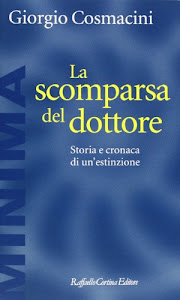 Giorgio Cosmacini

MINIMA

La scomparsa del dottore

Storia e cronaca di un'estinzione

Raffaello Cortina Editore